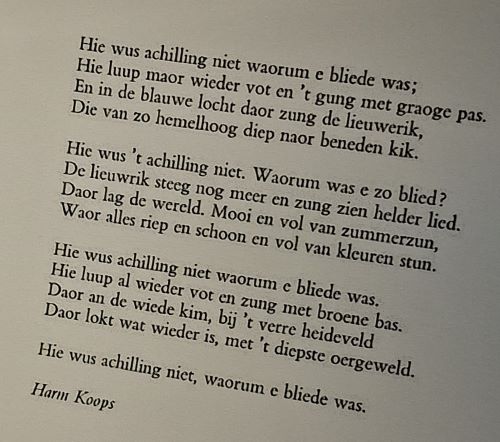 Hie wus achilling niet waorum e bliede was;
Hie luup maor wieder vot en 't gung met graoge pas.
En in de blauwe locht daor zung de lieuwerik,
Die van zo hemelhoog diep naor beneden kik.

Hie wus 't achilling niet. Waorum was e zo blied?
De lieuwrik steeg nog meer en zung zien helder lied.
Daor lag de wereld. Mooi en vol van zummerzun,
Waor alles riep en schoon en vol van kleuren stun.

Hie wus achilling niet waorum e bliede was.
Hie luup al wieder vot en zung met broene bas.
Daor an de wiede kim, bij 't verre heideveld
Daor lokt wat wieder is, met 't diepste oergeweld.

Hie wus achilling niet, waorum e bliede was.

Harm Koops